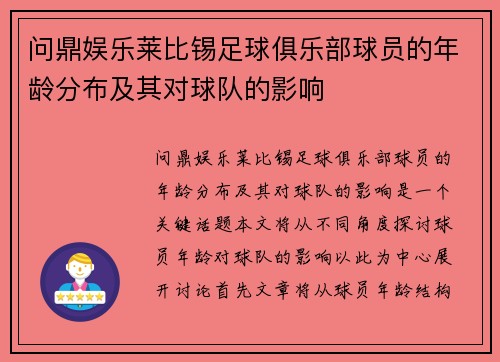 问鼎娱乐莱比锡足球俱乐部球员的年龄分布及其对球队的影响

问鼎娱乐莱比锡足球俱乐部球员的年龄分布及其对球队的影响是一个关键话题本文将从不同角度探讨球员年龄对球队的影响以此为中心展开讨论首先文章将从球员年龄结构